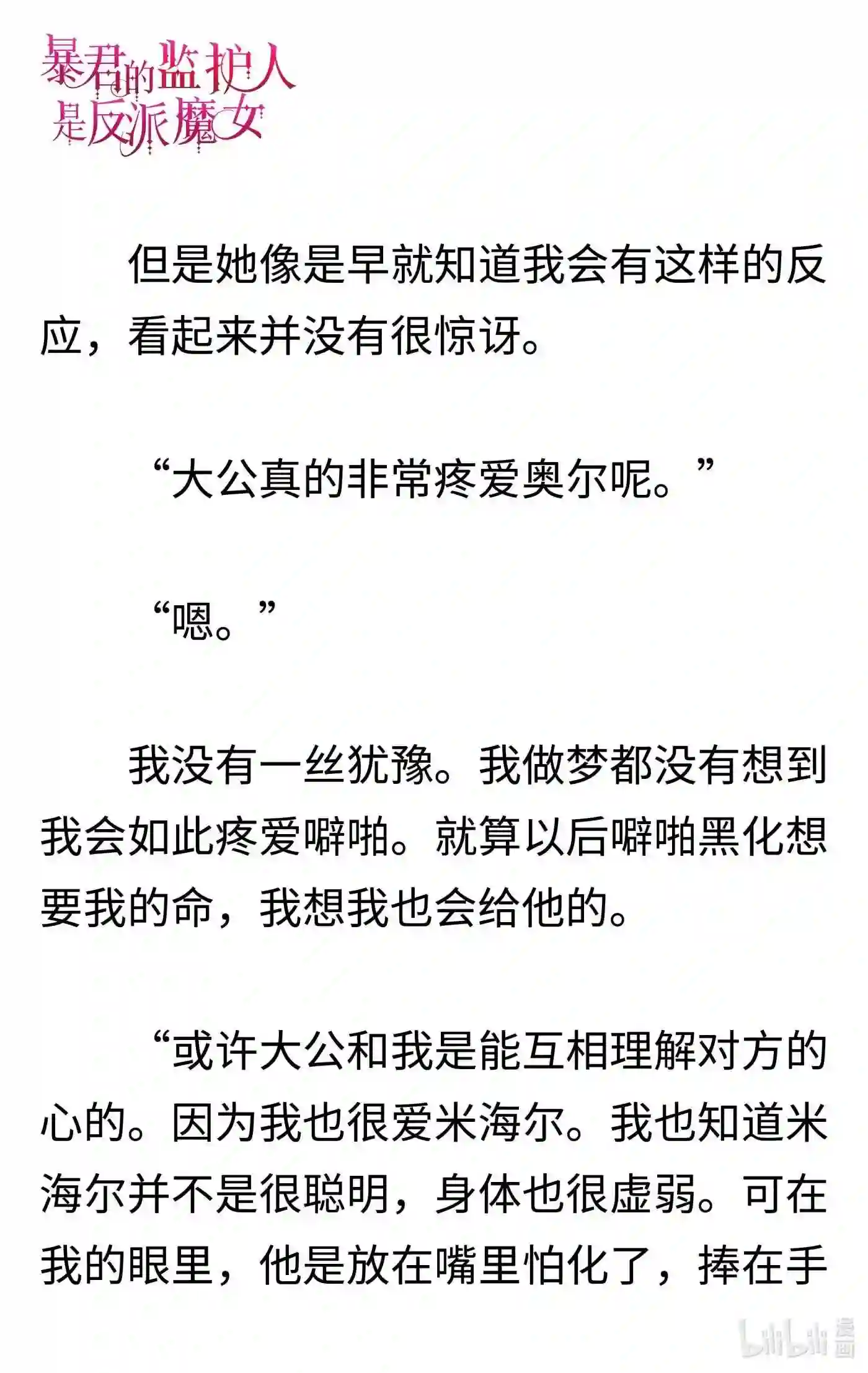 暴君的监护人是反派魔女

但是她像是早就知道我会有这样的反应，看起来并没有很惊讶。

“大公真的非常疼爱奥尔呢。”

“嗯。”

我没有一丝犹豫。我做梦都没有想到我会如此疼爱噼啪。就算以后噼啪黑化想要我的命，我想我也会给他的。

“或许大公和我是能互相理解对方的心的。因为我也很爱米海尔。我也知道米海尔并不是很聪明，身体也很虚弱。可在我的眼里，他是放在嘴里怕化了，捧在手

bilibili 漫画